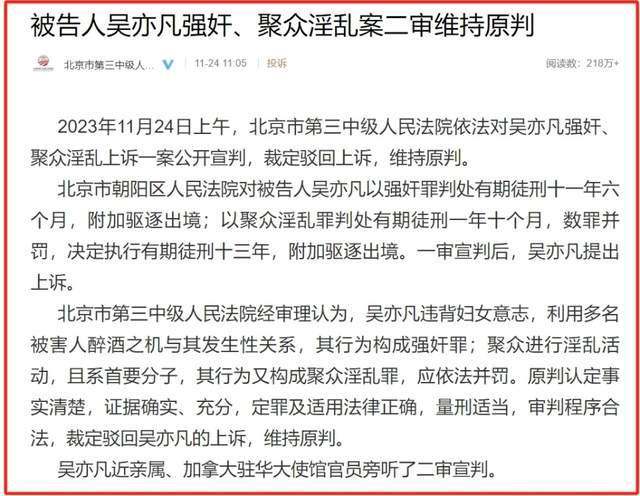 被告人吴亦凡强奸、聚众淫乱案二审维持原判

北京市第三中级人... 11-24 11:05 投诉 阅读数：218万+

2023年11月24日上午，北京市第三中级人民法院依法对吴亦凡强奸、聚众淫乱上诉一案公开宣判，裁定驳回上诉，维持原判。

北京市朝阳区人民法院对被告人吴亦凡以强奸罪判处有期徒刑十一年六个月，附加驱逐出境；以聚众淫乱罪判处有期徒刑一年十个月，数罪并罚，决定执行有期徒刑十三年，附加驱逐出境。一审宣判后，吴亦凡提出上诉。

北京市第三中级人民法院经审理认为，吴亦凡违背妇女意志，利用多名被害人醉酒之机与其发生性关系，其行为构成强奸罪；聚众进行淫乱活动，且系首要分子，其行为又构成聚众淫乱罪，应依法并罚。原判认定事实清楚，证据确实、充分，定罪及适用法律正确，量刑适当，审判程序合法，裁定驳回吴亦凡的上诉，维持原判。

吴亦凡近亲属、加拿大驻华大使馆官员旁听了二审宣判。